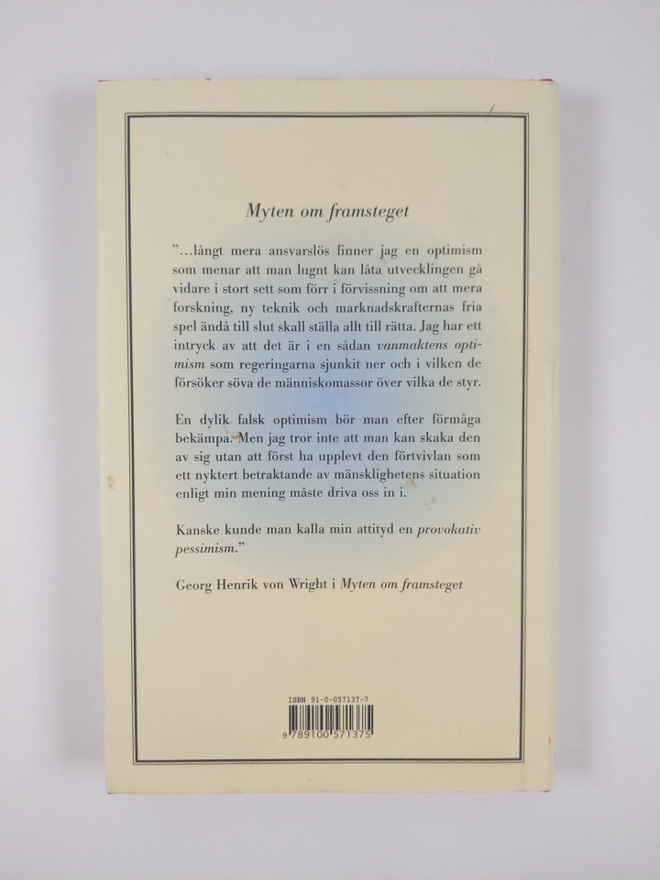 Myten om framsteget

"...långt mera ansvarslös finner jag en optimism som menar att man lugnt kan låta utvecklingen gå vidare i stort sett som förr i förvissning om att mera forskning, ny teknik och marknadskrafternas fria spel ändå till slut skall ställa allt till rätta. Jag har ett intryck av att det är i en sådan vanmaktens optimism som regeringarna sjunkit ner och i vilken de försöker söva de människomassor över vilka de styr.

En dylik falsk optimism bör man efter förmåga bekämpa. Men jag tror inte att man kan skaka den av sig utan att först ha upplevt den förtvivlan som ett nyktert betraktande av mänsklighetens situation enligt min mening måste driva oss in i.

Kanske kunde man kalla min attityd en provokativ pessimism."

Georg Henrik von Wright i Myten om framsteget

ISBN 91-0-057137-7

9 789100 571375